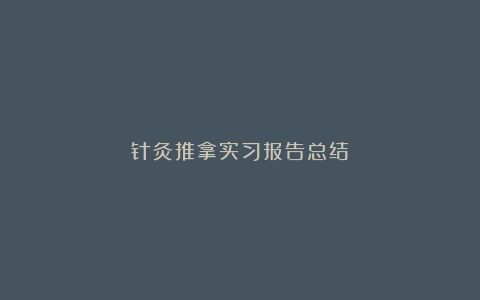 针灸推拿实习报告总结